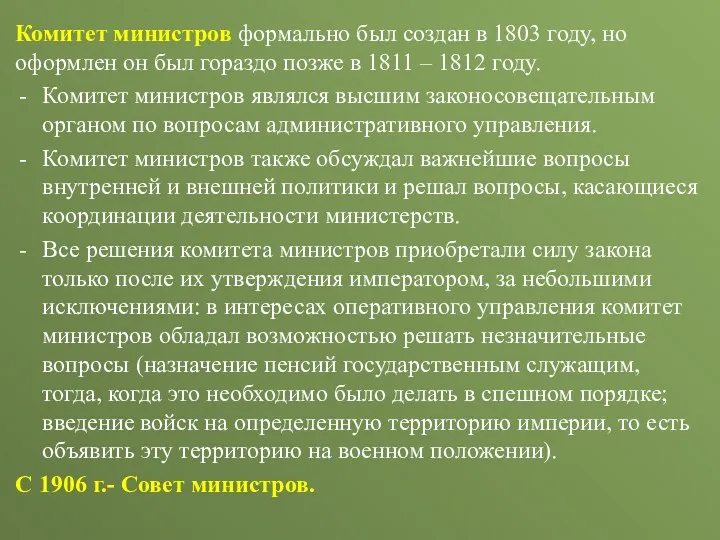 Комитет министров формально был создан в 1803 году, но оформлен он был гораздо позже в 1811 – 1812 году.

- Комитет министров являлся высшим законосовещательным органом по вопросам административного управления.
- Комитет министров также обсуждал важнейшие вопросы внутренней и внешней политики и решал вопросы, касающиеся координации деятельности министерств.
- Все решения комитета министров приобретали силу закона только после их утверждения императором, за небольшими исключениями: в интересах оперативного управления комитет министров обладал возможностью решать незначительные вопросы (назначение пенсий государственным служащим, тогда, когда это необходимо было делать в спешном порядке; введение войск на определенную территорию империи, то есть объявить эту территорию на военном положении).

С 1906 г.- Совет министров.